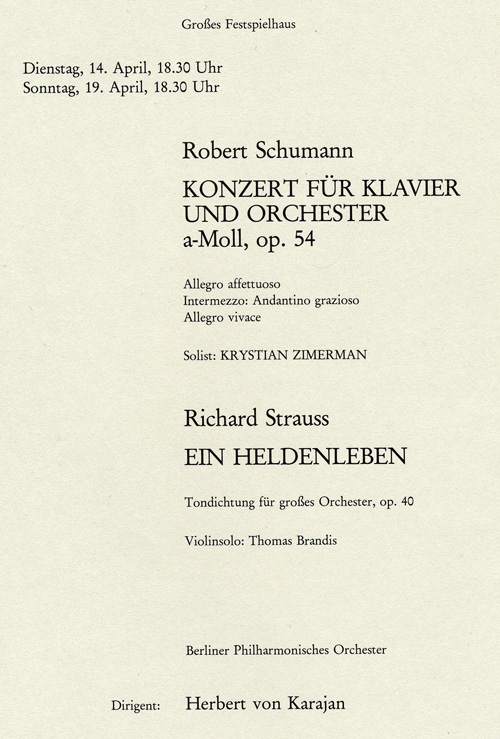 Großes Festspielhaus

Dienstag, 14. April, 18.30 Uhr
Sonntag, 19. April, 18.30 Uhr

Robert Schumann

KONZERT FÜR KLAVIER UND ORCHESTER
a-Moll, op. 54

Allegro affettuoso
Intermezzo: Andantino grazioso
Allegro vivace

Solist: KRYSTIAN ZIMERMAN

Richard Strauss

EIN HELDENLEBEN

Tondichtung für großes Orchester, op. 40

Violinsolo: Thomas Brandis

Berliner Philharmonisches Orchester

Dirigent: Herbert von Karajan